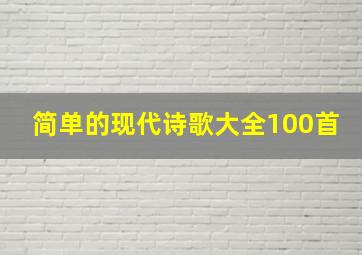 简单的现代诗歌大全100首